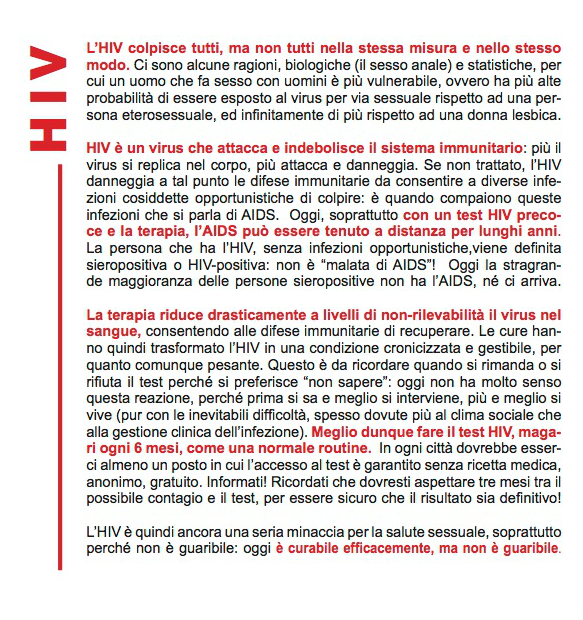 HIV

L'HIV colpisce tutti, ma non tutti nella stessa misura e nello stesso modo. Ci sono alcune ragioni, biologiche (il sesso anale) e statistiche, per cui un uomo che fa sesso con uomini è più vulnerabile, ovvero ha più alte probabilità di essere esposto al virus per via sessuale rispetto ad una persona eterosessuale, ed infinitamente di più rispetto ad una donna lesbica.

HIV è un virus che attacca e indebolisce il sistema immunitario: più il virus si replica nel corpo, più attacca e danneggia. Se non trattato, l'HIV danneggia a tal punto le difese immunitarie da consentire a diverse infezioni cosiddette opportunistiche di colpire: è quando compaiono queste infezioni che si parla di AIDS. Oggi, soprattutto con un test HIV precoce e la terapia, l'AIDS può essere tenuto a distanza per lunghi anni. La persona che ha l'HIV, senza infezioni opportunistiche,viene definita sieropositiva o HIV-positiva: non è "malata di AIDS"! Oggi la stragrande maggioranza delle persone sieropositive non ha l'AIDS, né ci arriva.

La terapia riduce drasticamente a livelli di non-rilevabilità il virus nel sangue, consentendo alle difese immunitarie di recuperare. Le cure hanno quindi trasformato l'HIV in una condizione cronicizzata e gestibile, per quanto comunque pesante. Questo è da ricordare quando si rimanda o si rifiuta il test perché si preferisce "non sapere": oggi non ha molto senso questa reazione, perché prima si sa e meglio si interviene, più e meglio si vive (pur con le inevitabili difficoltà, spesso dovute più al clima sociale che alla gestione clinica dell'infezione). Meglio dunque fare il test HIV, magari ogni 6 mesi, come una normale routine. In ogni città dovrebbe esserci almeno un posto in cui l'accesso al test è garantito senza ricetta medica, anonimo, gratuito. Informati! Ricordati che dovresti aspettare tre mesi tra il possibile contagio e il test, per essere sicuro che il risultato sia definitivo!

L'HIV è quindi ancora una seria minaccia per la salute sessuale, soprattutto perché non è guaribile: oggi è curabile efficacemente, ma non è guaribile.